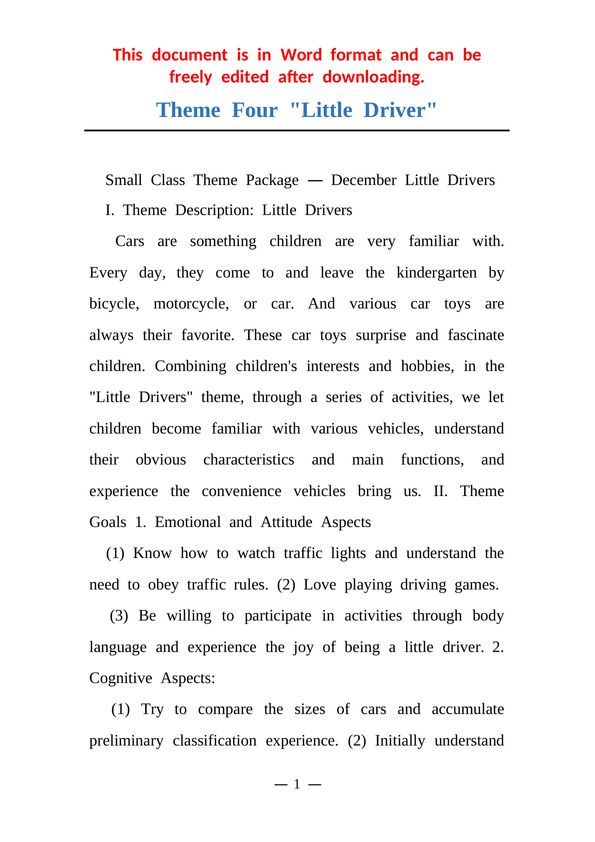 This document is in Word format and can be freely edited after downloading.

Theme Four "Little Driver"

Small Class Theme Package — December Little Drivers

I. Theme Description: Little Drivers

Cars are something children are very familiar with. Every day, they come to and leave the kindergarten by bicycle, motorcycle, or car. And various car toys are always their favorite. These car toys surprise and fascinate children. Combining children's interests and hobbies, in the "Little Drivers" theme, through a series of activities, we let children become familiar with various vehicles, understand their obvious characteristics and main functions, and experience the convenience vehicles bring us. II. Theme Goals 1. Emotional and Attitude Aspects

(1) Know how to watch traffic lights and understand the need to obey traffic rules. (2) Love playing driving games.

(3) Be willing to participate in activities through body language and experience the joy of being a little driver. 2. Cognitive Aspects:

(1) Try to compare the sizes of cars and accumulate preliminary classification experience. (2) Initially understand

— 1 —